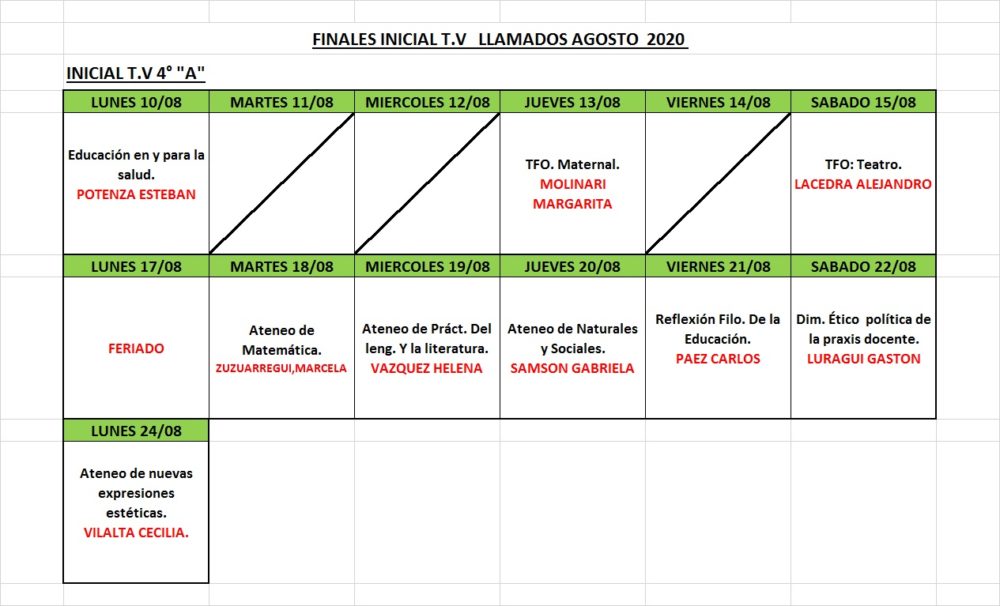 FINALES INICIAL T.V LLAMADOS AGOSTO 2020

INICIAL T.V 4° "A"

| LUNES 10/08 | MARTES 11/08 | MIERCOLES 12/08 | JUEVES 13/08 | VIERNES 14/08 | SABADO 15/08 |
|---|---|---|---|---|---|
| Educación en y para la salud. POTENZA ESTEBAN | | | TFO. Maternal. MOLINARI MARGARITA | | TFO: Teatro. LACEDRA ALEJANDRO |
| LUNES 17/08 | MARTES 18/08 | MIERCOLES 19/08 | JUEVES 20/08 | VIERNES 21/08 | SABADO 22/08 |
| FERIADO | Ateneo de Matemática. ZUZUARREGUI,MARCELA | Ateneo de Práct. Del leng. Y la literatura. VAZQUEZ HELENA | Ateneo de Naturales y Sociales. SAMSON GABRIELA | Reflexión Filo. De la Educación. PAEZ CARLOS | Dim. Ético política de la praxis docente. LURAGUI GASTON |
| LUNES 24/08 | | | | | |
| Ateneo de nuevas expresiones estéticas. VILALTA CECILIA. | | | | | |